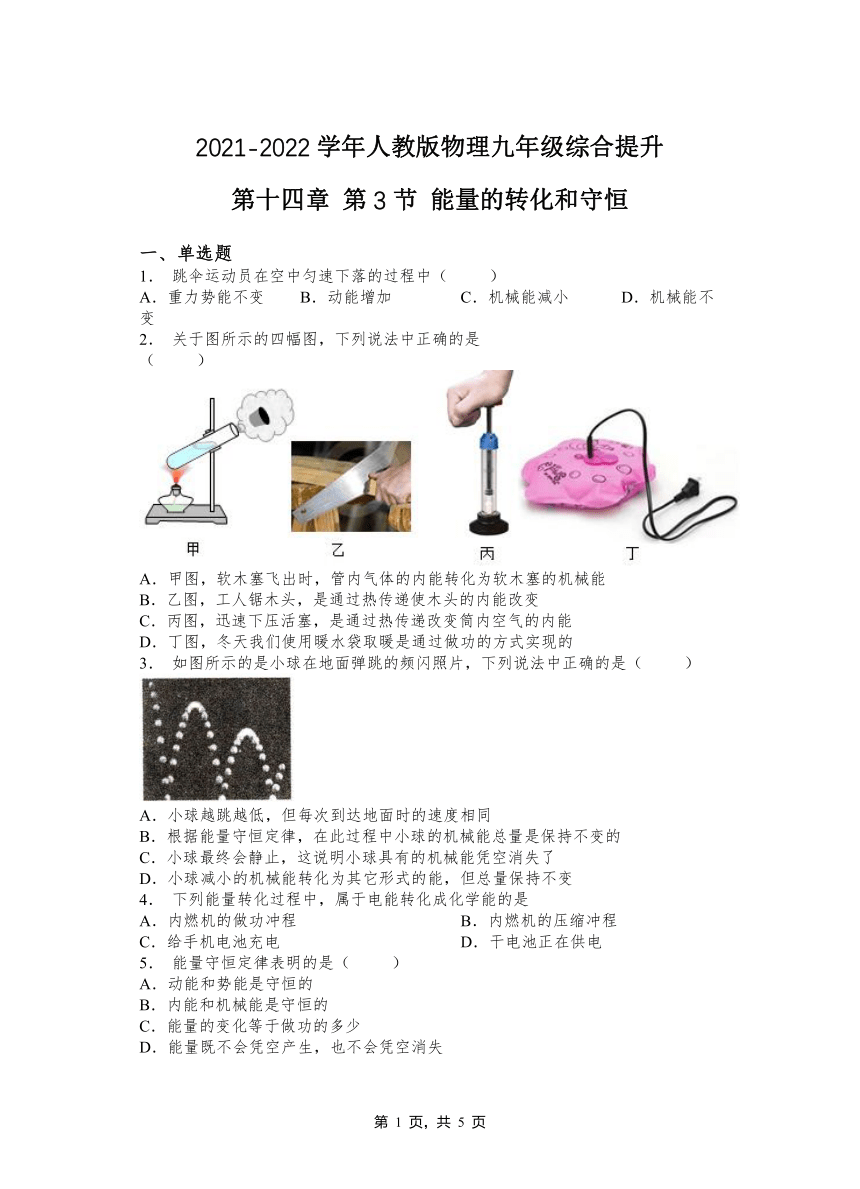 2021-2022 学年人教版物理九年级综合提升

第十四章 第 3 节 能量的转化和守恒

一、单选题

1． 跳伞运动员在空中匀速下落的过程中（　　）

A．重力势能不变　B．动能增加　C．机械能减小　D．机械能不变

2． 关于图所示的四幅图，下列说法中正确的是（　　）

甲　乙　丙　丁

A．甲图，软木塞飞出时，管内气体的内能转化为软木塞的机械能

B．乙图，工人锯木头，是通过热传递使木头的内能改变

C．丙图，迅速下压活塞，是通过热传递改变筒内空气的内能

D．丁图，冬天我们使用暖水袋取暖是通过做功的方式实现的

3． 如图所示的是小球在地面弹跳的频闪照片，下列说法中正确的是（　　）

A．小球越跳越低，但每次到达地面时的速度相同

B．根据能量守恒定律，在此过程中小球的机械能总量是保持不变的

C．小球最终会静止，这说明小球具有的机械能凭空消失了

D．小球减小的机械能转化为其它形式的能，但总量保持不变

4． 下列能量转化过程中，属于电能转化成化学能的是

A．内燃机的做功冲程　B．内燃机的压缩冲程

C．给手机电池充电　D．干电池正在供电

5． 能量守恒定律表明的是（　　）

A．动能和势能是守恒的

B．内能和机械能是守恒的

C．能量的变化等于做功的多少

D．能量既不会凭空产生，也不会凭空消失

第 1 页，共 5 页